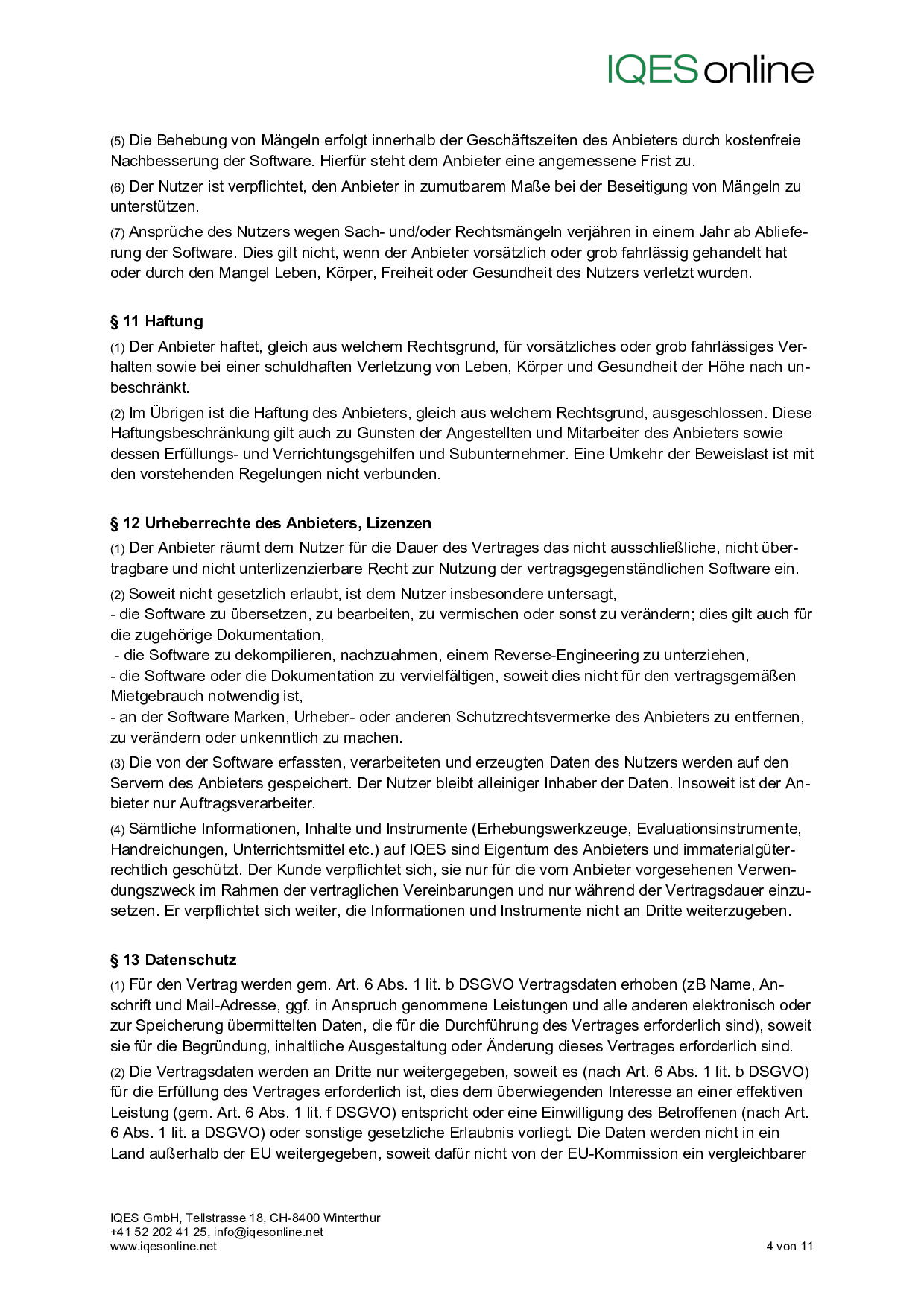 IQES online

(5) Die Behebung von Mängeln erfolgt innerhalb der Geschäftszeiten des Anbieters durch kostenfreie Nachbesserung der Software. Hierfür steht dem Anbieter eine angemessene Frist zu.

(6) Der Nutzer ist verpflichtet, den Anbieter in zumutbarem Maße bei der Beseitigung von Mängeln zu unterstützen.

(7) Ansprüche des Nutzers wegen Sach- und/oder Rechtsmängeln verjähren in einem Jahr ab Ablieferung der Software. Dies gilt nicht, wenn der Anbieter vorsätzlich oder grob fahrlässig gehandelt hat oder durch den Mangel Leben, Körper, Freiheit oder Gesundheit des Nutzers verletzt wurden.

§ 11 Haftung

(1) Der Anbieter haftet, gleich aus welchem Rechtsgrund, für vorsätzliches oder grob fahrlässiges Verhalten sowie bei einer schuldhaften Verletzung von Leben, Körper und Gesundheit der Höhe nach unbeschränkt.

(2) Im Übrigen ist die Haftung des Anbieters, gleich aus welchem Rechtsgrund, ausgeschlossen. Diese Haftungsbeschränkung gilt auch zu Gunsten der Angestellten und Mitarbeiter des Anbieters sowie dessen Erfüllungs- und Verrichtungsgehilfen und Subunternehmer. Eine Umkehr der Beweislast ist mit den vorstehenden Regelungen nicht verbunden.

§ 12 Urheberrechte des Anbieters, Lizenzen

(1) Der Anbieter räumt dem Nutzer für die Dauer des Vertrages das nicht ausschließliche, nicht übertragbare und nicht unterlizenzierbare Recht zur Nutzung der vertragsgegenständlichen Software ein.

(2) Soweit nicht gesetzlich erlaubt, ist dem Nutzer insbesondere untersagt,
- die Software zu übersetzen, zu bearbeiten, zu vermischen oder sonst zu verändern; dies gilt auch für die zugehörige Dokumentation,
- die Software zu dekompilieren, nachzuahmen, einem Reverse-Engineering zu unterziehen,
- die Software oder die Dokumentation zu vervielfältigen, soweit dies nicht für den vertragsgemäßen Mietgebrauch notwendig ist,
- an der Software Marken, Urheber- oder anderen Schutzrechtsvermerke des Anbieters zu entfernen, zu verändern oder unkenntlich zu machen.

(3) Die von der Software erfassten, verarbeiteten und erzeugten Daten des Nutzers werden auf den Servern des Anbieters gespeichert. Der Nutzer bleibt alleiniger Inhaber der Daten. Insoweit ist der Anbieter nur Auftragsverarbeiter.

(4) Sämtliche Informationen, Inhalte und Instrumente (Erhebungswerkzeuge, Evaluationsinstrumente, Handreichungen, Unterrichtsmittel etc.) auf IQES sind Eigentum des Anbieters und immaterialgüterrechtlich geschützt. Der Kunde verpflichtet sich, sie nur für die vom Anbieter vorgesehenen Verwendungszweck im Rahmen der vertraglichen Vereinbarungen und nur während der Vertragsdauer einzusetzen. Er verpflichtet sich weiter, die Informationen und Instrumente nicht an Dritte weiterzugeben.

§ 13 Datenschutz

(1) Für den Vertrag werden gem. Art. 6 Abs. 1 lit. b DSGVO Vertragsdaten erhoben (zB Name, Anschrift und Mail-Adresse, ggf. in Anspruch genommene Leistungen und alle anderen elektronisch oder zur Speicherung übermittelten Daten, die für die Durchführung des Vertrages erforderlich sind), soweit sie für die Begründung, inhaltliche Ausgestaltung oder Änderung dieses Vertrages erforderlich sind.

(2) Die Vertragsdaten werden an Dritte nur weitergegeben, soweit es (nach Art. 6 Abs. 1 lit. b DSGVO) für die Erfüllung des Vertrages erforderlich ist, dies dem überwiegenden Interesse an einer effektiven Leistung (gem. Art. 6 Abs. 1 lit. f DSGVO) entspricht oder eine Einwilligung des Betroffenen (nach Art. 6 Abs. 1 lit. a DSGVO) oder sonstige gesetzliche Erlaubnis vorliegt. Die Daten werden nicht in ein Land außerhalb der EU weitergegeben, soweit dafür nicht von der EU-Kommission ein vergleichbarer

IQES GmbH, Tellstrasse 18, CH-8400 Winterthur
+41 52 202 41 25, info@iqesonline.net
www.iqesonline.net
4 von 11